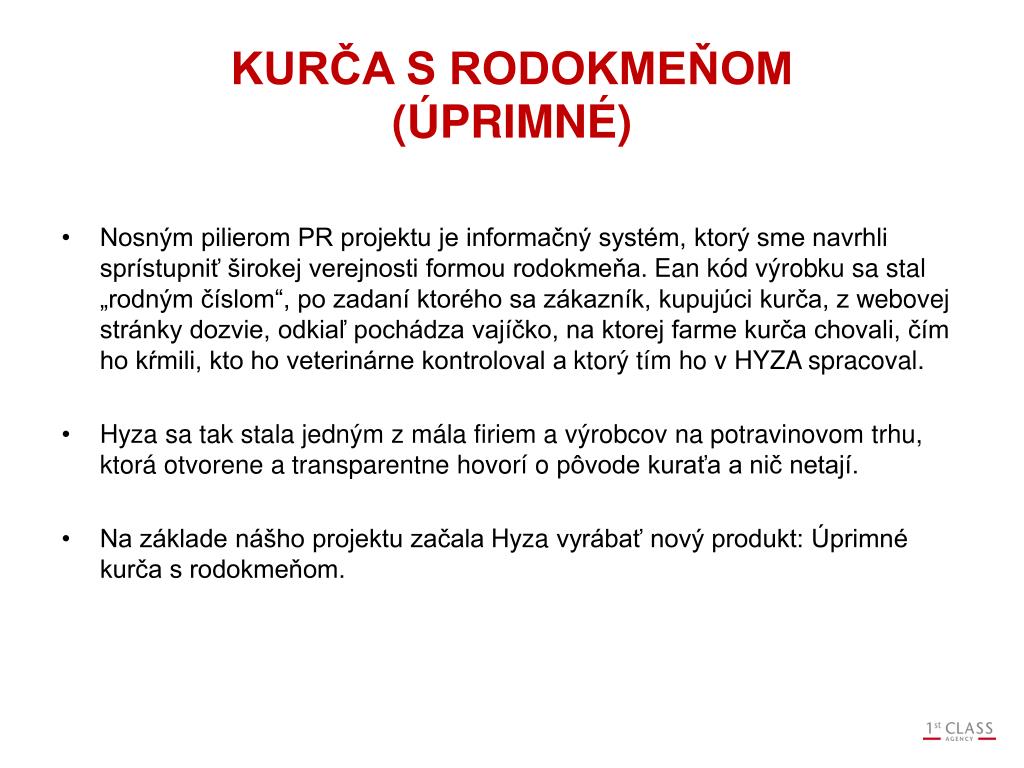 KURČA S RODOKMEŇOM (ÚPRIMNÉ)

• Nosným pilierom PR projektu je informačný systém, ktorý sme navrhli sprístupniť širokej verejnosti formou rodokmeňa. Ean kód výrobku sa stal „rodným číslom“, po zadaní ktorého sa zákazník, kupujúci kurča, z webovej stránky dozvie, odkiaľ pochádza vajíčko, na ktorej farme kurča chovali, čím ho kŕmili, kto ho veterinárne kontroloval a ktorý tím ho v HYZA spracoval.

• Hyza sa tak stala jedným z mála firiem a výrobcov na potravinovom trhu, ktorá otvorene a transparentne hovorí o pôvode kuraťa a nič netají.

• Na základe nášho projektu začala Hyza vyrábať nový produkt: Úprimné kurča s rodokmeňom.

1st CLASS AGENCY